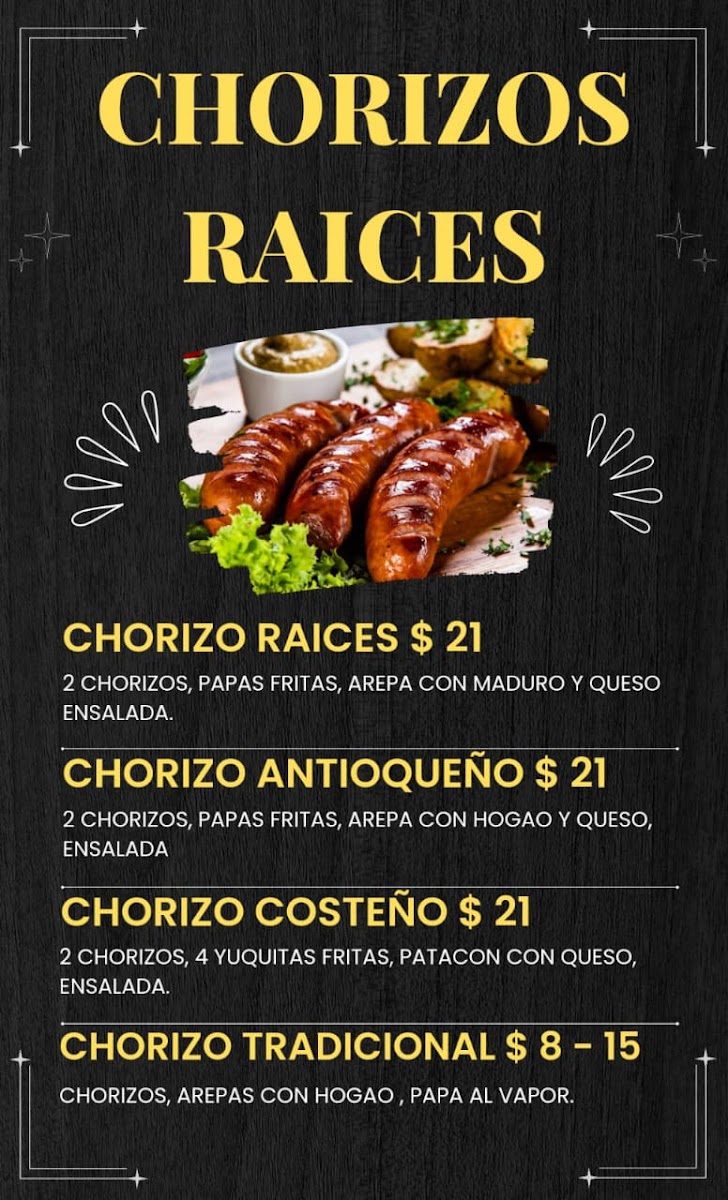 CHORIZOS RAICES

CHORIZO RAICES $ 21

2 CHORIZOS, PAPAS FRITAS, AREPA CON MADURO Y QUESO ENSALADA.

CHORIZO ANTIOQUEÑO $ 21

2 CHORIZOS, PAPAS FRITAS, AREPA CON HOGAO Y QUESO, ENSALADA

CHORIZO COSTEÑO $ 21

2 CHORIZOS, 4 YUQUITAS FRITAS, PATACON CON QUESO, ENSALADA.

CHORIZO TRADICIONAL $ 8 - 15

CHORIZOS, AREPAS CON HOGAO , PAPA AL VAPOR.